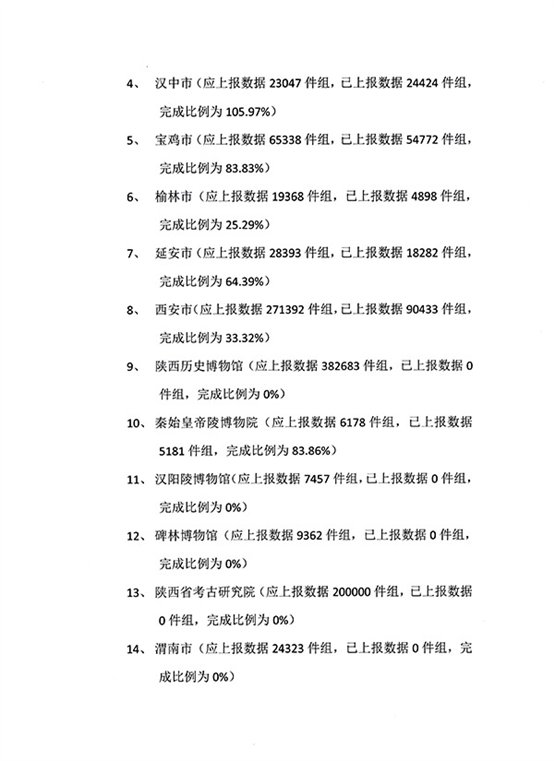 4、 汉中市（应上报数据 23047 件组，已上报数据 24424 件组，完成比例为 105.97%）

5、 宝鸡市（应上报数据 65338 件组，已上报数据 54772 件组，完成比例为 83.83%）

6、 榆林市（应上报数据 19368 件组，已上报数据 4898 件组，完成比例为 25.29%）

7、 延安市（应上报数据 28393 件组，已上报数据 18282 件组，完成比例为 64.39%）

8、 西安市（应上报数据 271392 件组，已上报数据 90433 件组，完成比例为 33.32%）

9、 陕西历史博物馆（应上报数据 382683 件组，已上报数据 0 件组，完成比例为 0%）

10、 秦始皇帝陵博物院（应上报数据 6178 件组，已上报数据 5181 件组，完成比例为 83.86%）

11、 汉阳陵博物馆（应上报数据 7457 件组，已上报数据 0 件组，完成比例为 0%）

12、 碑林博物馆（应上报数据 9362 件组，已上报数据 0 件组，完成比例为 0%）

13、 陕西省考古研究院（应上报数据 200000 件组，已上报数据 0 件组，完成比例为 0%）

14、 渭南市（应上报数据 24323 件组，已上报数据 0 件组，完成比例为 0%）